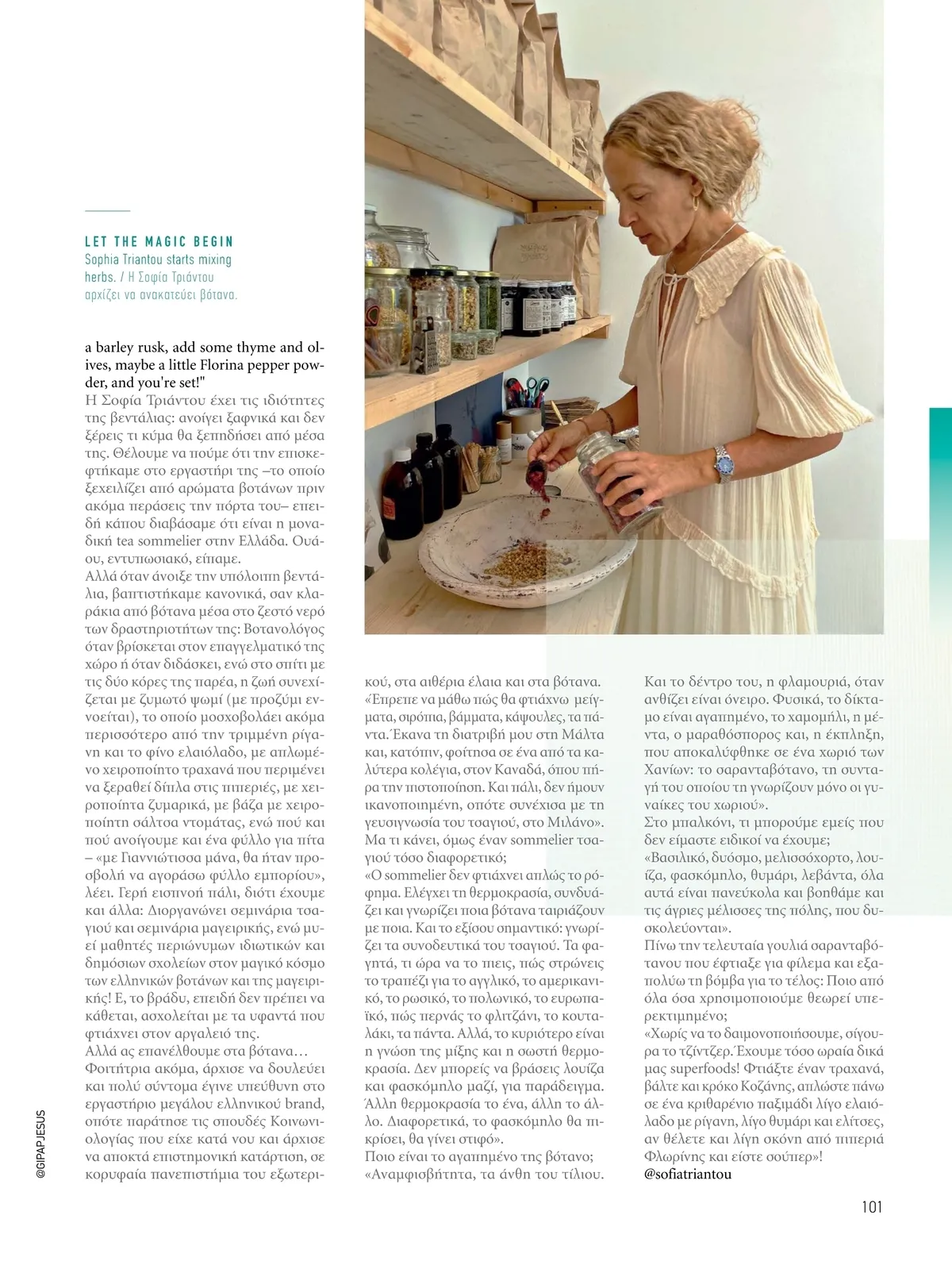 LET THE MAGIC BEGIN
Sophia Triantou starts mixing herbs. / Η Σοφία Τριάντου αρχίζει να ανακατεύει βότανα.

a barley rusk, add some thyme and olives, maybe a little Florina pepper powder, and you're set!"
Η Σοφία Τριάντου έχει τις ιδιότητες της βεντάλιας: ανοίγει ξαφνικά και δεν ξέρεις τι κύμα θα ξεπηδήσει από μέσα της. Θέλουμε να πούμε ότι την επισκεφτήκαμε στο εργαστήρι της –το οποίο ξεχειλίζει από αρώματα βοτάνων πριν ακόμα περάσεις την πόρτα του– επειδή κάπου διαβάσαμε ότι είναι η μοναδική tea sommelier στην Ελλάδα. Ουάου, εντυπωσιακό, είπαμε.
Αλλά όταν άνοιξε την υπόλοιπη βεντάλια, βαπτιστήκαμε κανονικά, σαν κλαράκια από βότανα μέσα στο ζεστό νερό των δραστηριοτήτων της: Βοτανολόγος όταν βρίσκεται στον επαγγελματικό της χώρο ή όταν διδάσκει, ενώ στο σπίτι με τις δύο κόρες της παρέα, η ζωή συνεχίζεται με ζυμωτό ψωμί (με προζύμι εννοείται), το οποίο μοσχοβολάει ακόμα περισσότερο από την τριμμένη ρίγανη και το φίνο ελαιόλαδο, με απλωμένο χειροποίητο τραχανά που περιμένει να ξεραθεί δίπλα στις πιπεριές, με χειροποίητα ζυμαρικά, με βάζα με χειροποίητη σάλτσα ντομάτας, ενώ πού και πού ανοίγουμε και ένα φύλλο για πίτα – «με Γιαννιώτισσα μάνα, θα ήταν προσβολή να αγοράσω φύλλο εμπορίου», λέει. Γερή εισπνοή πάλι, διότι έχουμε και άλλα: Διοργανώνει σεμινάρια τσαγιού και σεμινάρια μαγειρικής, ενώ μυεί μαθητές περιώνυμων ιδιωτικών και δημόσιων σχολείων στον μαγικό κόσμο των ελληνικών βοτάνων και της μαγειρικής! Ε, το βράδυ, επειδή δεν πρέπει να κάθεται, ασχολείται με τα υφαντά που φτιάχνει στον αργαλειό της.
Αλλά ας επανέλθουμε στα βότανα…
Φοιτήτρια ακόμα, άρχισε να δουλεύει και πολύ σύντομα έγινε υπεύθυνη στο εργαστήριο μεγάλου ελληνικού brand, οπότε παράτησε τις σπουδές Κοινωνιολογίας που είχε κατά νου και άρχισε να αποκτά επιστημονική κατάρτιση, σε κορυφαία πανεπιστήμια του εξωτερικού, στα αιθέρια έλαια και στα βότανα.
«Έπρεπε να μάθω πώς θα φτιάχνω μείγματα, σιρόπια, βάμματα, κάψουλες, τα πάντα. Έκανα τη διατριβή μου στη Μάλτα και, κατόπιν, φοίτησα σε ένα από τα καλύτερα κολέγια, στον Καναδά, όπου πήρα την πιστοποίηση. Και πάλι, δεν ήμουν ικανοποιημένη, οπότε συνέχισα με τη γευσιγνωσία του τσαγιού, στο Μιλάνο».
Μα τι κάνει, όμως έναν sommelier τσαγιού τόσο διαφορετικό;
«Ο sommelier δεν φτιάχνει απλώς το ρόφημα. Ελέγχει τη θερμοκρασία, συνδυάζει και γνωρίζει ποια βότανα ταιριάζουν με ποια. Και το εξίσου σημαντικό: γνωρίζει τα συνοδευτικά του τσαγιού. Τα φαγητά, τι ώρα να το πιεις, πώς στρώνεις το τραπέζι για το αγγλικό, το αμερικανικό, το ρωσικό, το πολωνικό, το ευρωπαϊκό, πώς περνάς το φλιτζάνι, το κουταλάκι, τα πάντα. Αλλά, το κυριότερο είναι η γνώση της μίξης και η σωστή θερμοκρασία. Δεν μπορείς να βράσεις λουίζα και φασκόμηλο μαζί, για παράδειγμα. Άλλη θερμοκρασία το ένα, άλλη το άλλο. Διαφορετικά, το φασκόμηλο θα πικρίσει, θα γίνει στιφό».
Ποιο είναι το αγαπημένο της βότανο;
«Αναμφισβήτητα, τα άνθη του τίλιου. Και το δέντρο του, η φλαμουριά, όταν ανθίζει είναι όνειρο. Φυσικά, το δίκταμο είναι αγαπημένο, το χαμομήλι, η μέντα, ο μαραθόσπορος και, η έκπληξη, που αποκαλύφθηκε σε ένα χωριό των Χανίων: το σαρανταβότανο, τη συνταγή του οποίου τη γνωρίζουν μόνο οι γυναίκες του χωριού».
Στο μπαλκόνι, τι μπορούμε εμείς που δεν είμαστε ειδικοί να έχουμε;
«Βασιλικό, δυόσμο, μελισσόχορτο, λουίζα, φασκόμηλο, θυμάρι, λεβάντα, όλα αυτά είναι πανεύκολα και βοηθάμε και τις άγριες μέλισσες της πόλης, που δυσκολεύονται».
Πίνω την τελευταία γουλιά σαρανταβότανου που έφτιαξε για φίλεμα και εξαπολύω τη βόμβα για το τέλος: Ποιο από όλα όσα χρησιμοποιούμε θεωρεί υπερεκτιμημένο;
«Χωρίς να το δαιμονοποιήσουμε, σίγουρα το τζίντζερ. Έχουμε τόσο ωραία δικά μας superfoods! Φτιάξτε έναν τραχανά, βάλτε και κρόκο Κοζάνης, απλώστε πάνω σε ένα κριθαρένιο παξιμάδι λίγο ελαιόλαδο με ρίγανη, λίγο θυμάρι και ελίτσες, αν θέλετε και λίγη σκόνη από πιπεριά Φλωρίνης και είστε σούπερ»!
@sofiatriantou

@GIPAPJESUS

101